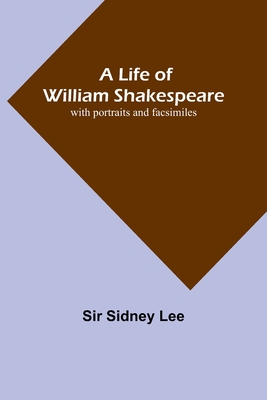 A Life of
William Shakespeare
with portraits and facsimiles

Sir Sidney Lee